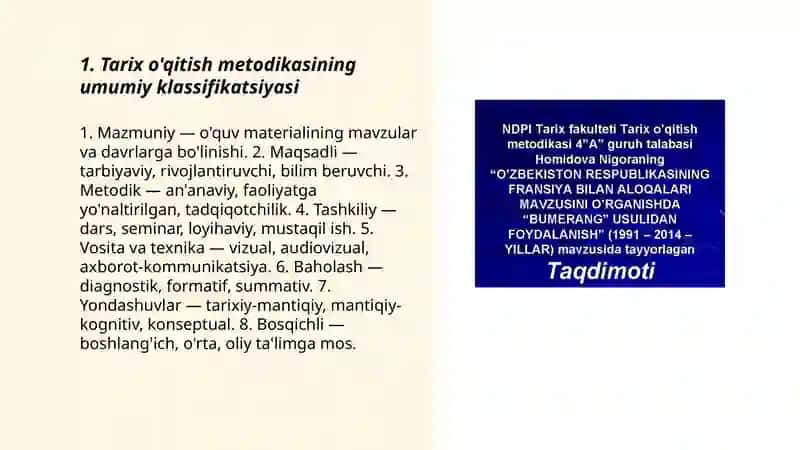 1. Tarix o'qitish metodikasining umumiy klassifikatsiyasi

1. Mazmuniy — o'quv materialining mavzular va davrlarga bo'linishi. 2. Maqsadli — tarbiyaviy, rivojlantiruvchi, bilim beruvchi. 3. Metodik — an'anaviy, faoliyatga yo'naltirilgan, tadqiqotchilik. 4. Tashkiliy — dars, seminar, loyihaviy, mustaqil ish. 5. Vosita va texnika — vizual, audiovizual, axborot-kommunikatsiya. 6. Baholash — diagnostik, formatif, summativ. 7. Yondashuvlar — tarixiy-mantiqiy, mantiqiy-kognitiv, konseptual. 8. Bosqichli — boshlang'ich, o'rta, oliy ta'limga mos.

NDPI Tarix fakulteti Tarix o'qitish metodikasi 4"A" guruh talabasi Homidova Nigoraning "O'ZBEKISTON RESPUBLIKASINING FRANSIYA BILAN ALOQALARI MAVZUSINI O'RGANISHDA "BUMERANG" USULIDAN FOYDALANISH" (1991 – 2014 – YILLAR) mavzusida tayyorlagan

Taqdimoti